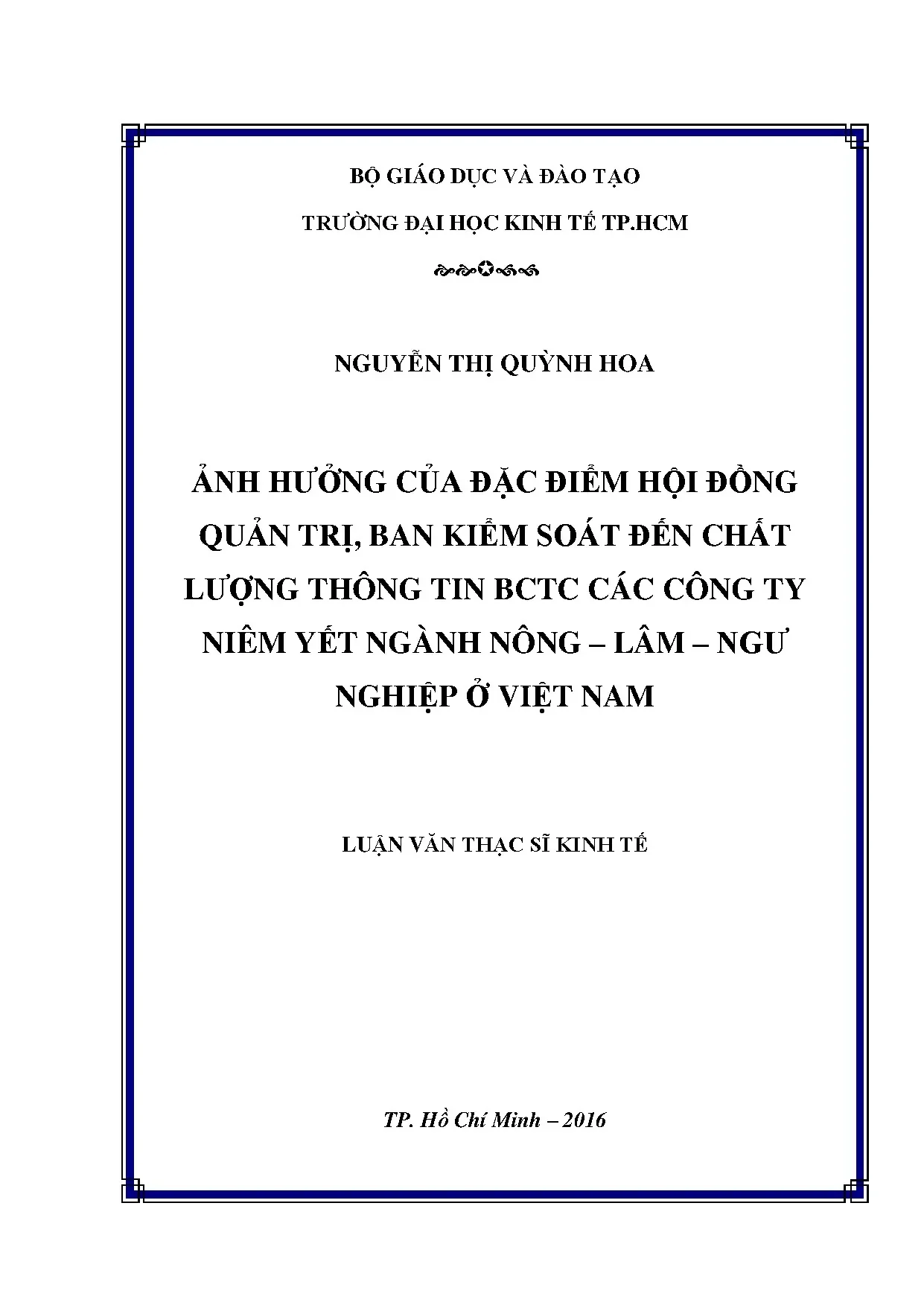 BỘ GIÁO DỤC VÀ ĐÀO TẠO

TRƯỜNG ĐẠI HỌC KINH TẾ TP.HCM

NGUYỄN THỊ QUỲNH HOA

ẢNH HƯỞNG CỦA ĐẶC ĐIỂM HỘI ĐỒNG QUẢN TRỊ, BAN KIỂM SOÁT ĐẾN CHẤT LƯỢNG THÔNG TIN BCTC CÁC CÔNG TY NIÊM YẾT NGÀNH NÔNG – LÂM – NGƯ NGHIỆP Ở VIỆT NAM

LUẬN VĂN THẠC SĨ KINH TẾ

TP. Hồ Chí Minh – 2016